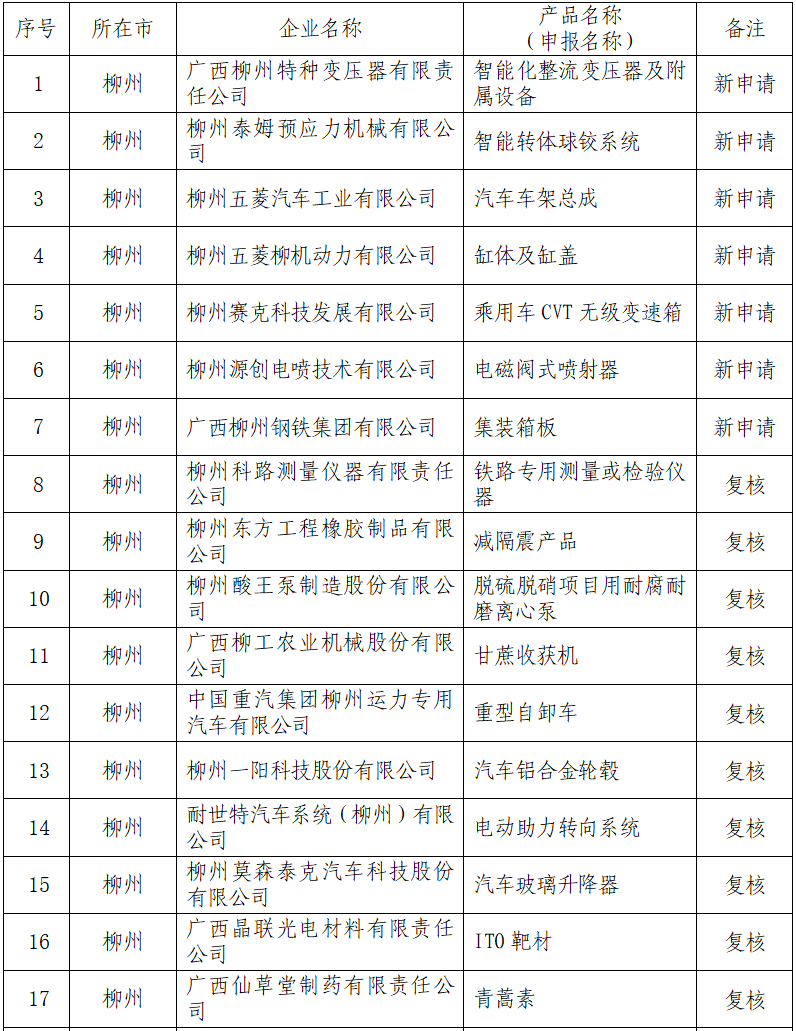 | 序号 | 所在市 | 企业名称 | 产品名称（申报名称） | 备注 |
|---|---|---|---|---|
| 1 | 柳州 | 广西柳州特种变压器有限责任公司 | 智能化整流变压器及附属设备 | 新申请 |
| 2 | 柳州 | 柳州泰姆预应力机械有限公司 | 智能转体球铰系统 | 新申请 |
| 3 | 柳州 | 柳州五菱汽车工业有限公司 | 汽车车架总成 | 新申请 |
| 4 | 柳州 | 柳州五菱柳机动力有限公司 | 缸体及缸盖 | 新申请 |
| 5 | 柳州 | 柳州赛克科技发展有限公司 | 乘用车 CVT 无级变速箱 | 新申请 |
| 6 | 柳州 | 柳州源创电喷技术有限公司 | 电磁阀式喷射器 | 新申请 |
| 7 | 柳州 | 广西柳州钢铁集团有限公司 | 集装箱板 | 新申请 |
| 8 | 柳州 | 柳州科路测量仪器有限责任公司 | 铁路专用测量或检验仪器 | 复核 |
| 9 | 柳州 | 柳州东方工程橡胶制品有限公司 | 减隔震产品 | 复核 |
| 10 | 柳州 | 柳州酸王泵制造股份有限公司 | 脱硫脱硝项目用耐腐耐磨离心泵 | 复核 |
| 11 | 柳州 | 广西柳工农业机械股份有限公司 | 甘蔗收获机 | 复核 |
| 12 | 柳州 | 中国重汽集团柳州运力专用汽车有限公司 | 重型自卸车 | 复核 |
| 13 | 柳州 | 柳州一阳科技股份有限公司 | 汽车铝合金轮毂 | 复核 |
| 14 | 柳州 | 耐世特汽车系统（柳州）有限公司 | 电动助力转向系统 | 复核 |
| 15 | 柳州 | 柳州莫森泰克汽车科技股份有限公司 | 汽车玻璃升降器 | 复核 |
| 16 | 柳州 | 广西晶联光电材料有限责任公司 | ITO 靶材 | 复核 |
| 17 | 柳州 | 广西仙草堂制药有限责任公司 | 青蒿素 | 复核 |